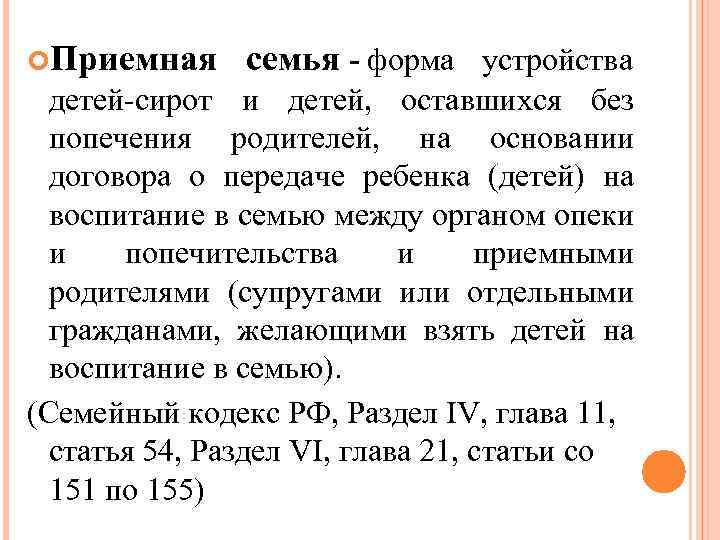 Приемная семья - форма устройства детей-сирот и детей, оставшихся без попечения родителей, на основании договора о передаче ребенка (детей) на воспитание в семью между органом опеки и попечительства и приемными родителями (супругами или отдельными гражданами, желающими взять детей на воспитание в семью).

(Семейный кодекс РФ, Раздел IV, глава 11, статья 54, Раздел VI, глава 21, статьи со 151 по 155)